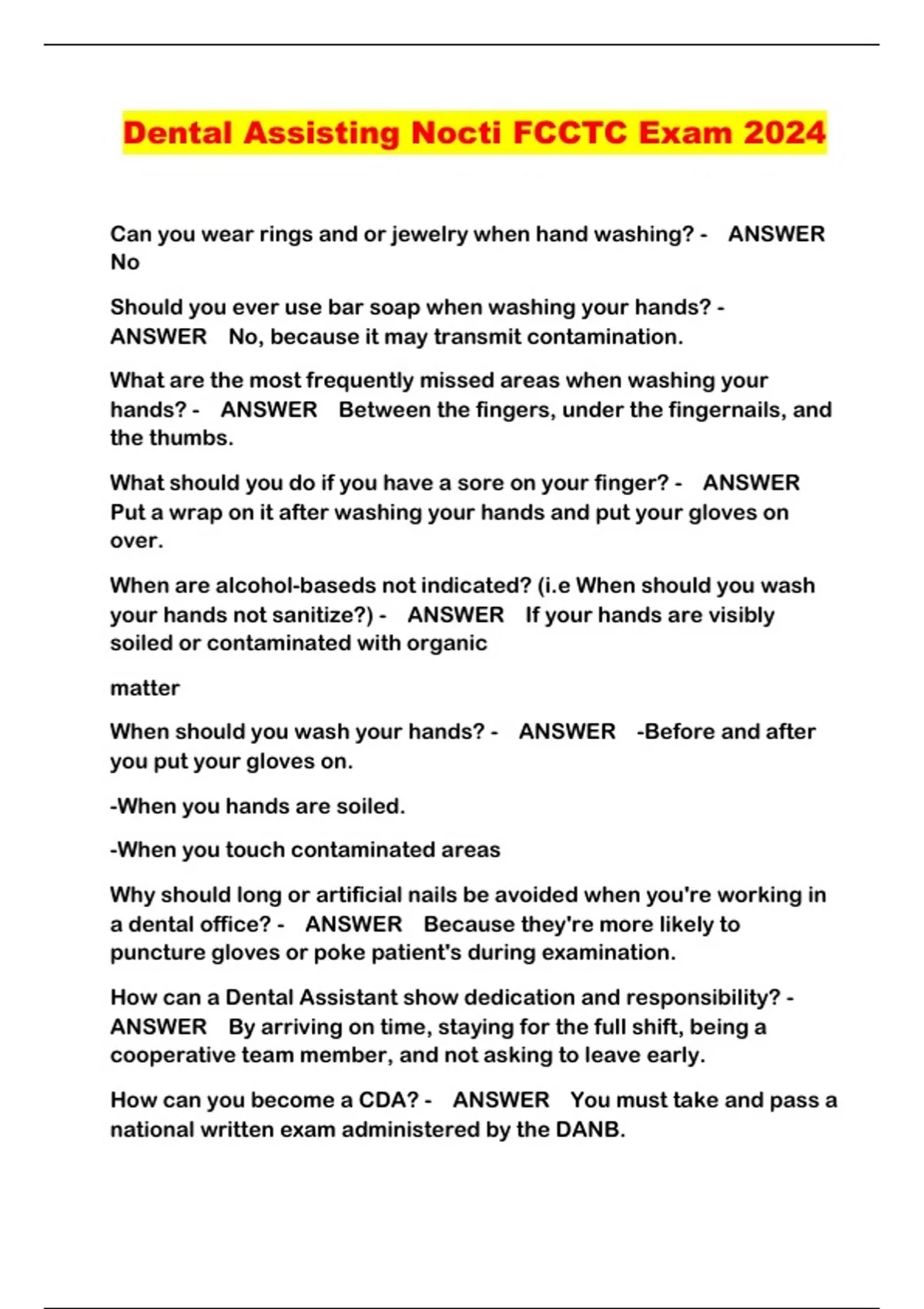 Dental Assisting Nocti FCCTC Exam 2024

Can you wear rings and or jewelry when hand washing? - ANSWER No

Should you ever use bar soap when washing your hands? - ANSWER No, because it may transmit contamination.

What are the most frequently missed areas when washing your hands? - ANSWER Between the fingers, under the fingernails, and the thumbs.

What should you do if you have a sore on your finger? - ANSWER Put a wrap on it after washing your hands and put your gloves on over.

When are alcohol-baseds not indicated? (i.e When should you wash your hands not sanitize?) - ANSWER If your hands are visibly soiled or contaminated with organic

matter

When should you wash your hands? - ANSWER -Before and after you put your gloves on.

-When you hands are soiled.

-When you touch contaminated areas

Why should long or artificial nails be avoided when you're working in a dental office? - ANSWER Because they're more likely to puncture gloves or poke patient's during examination.

How can a Dental Assistant show dedication and responsibility? - ANSWER By arriving on time, staying for the full shift, being a cooperative team member, and not asking to leave early.

How can you become a CDA? - ANSWER You must take and pass a national written exam administered by the DANB.